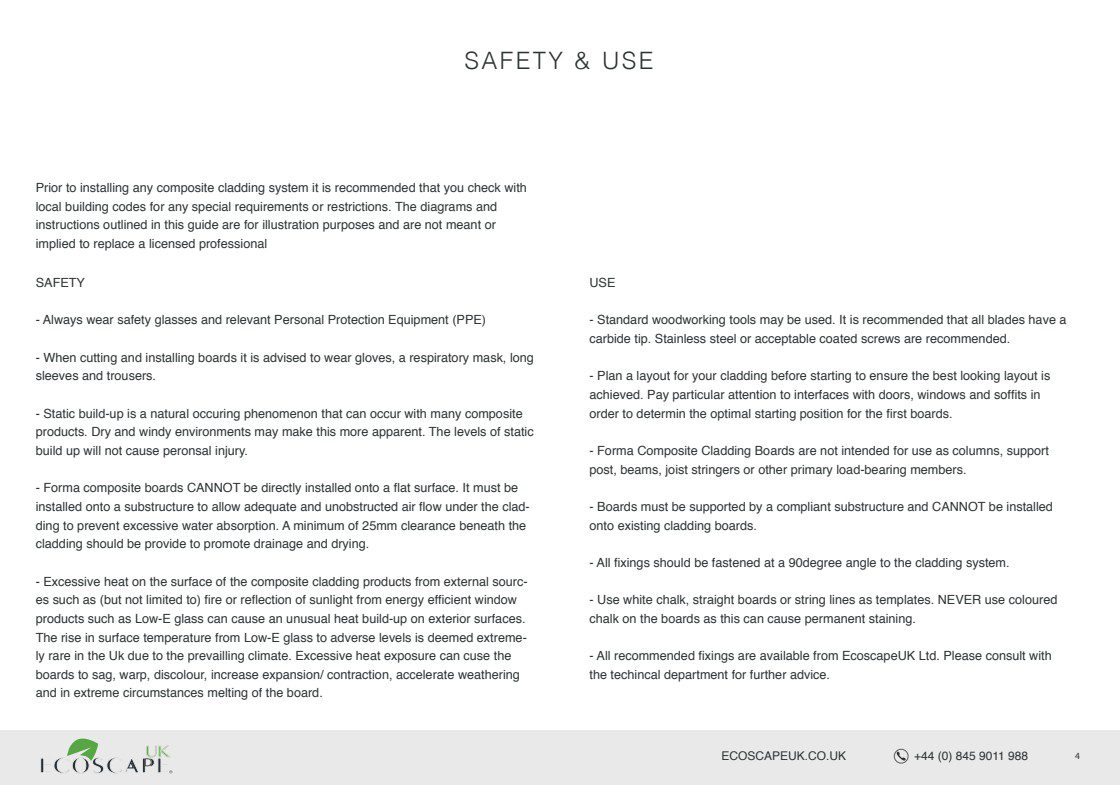 SAFETY & USE

Prior to installing any composite cladding system it is recommended that you check with local building codes for any special requirements or restrictions. The diagrams and instructions outlined in this guide are for illustration purposes and are not meant or implied to replace a licensed professional

SAFETY

- Always wear safety glasses and relevant Personal Protection Equipment (PPE)

- When cutting and installing boards it is advised to wear gloves, a respiratory mask, long sleeves and trousers.

- Static build-up is a natural occuring phenomenon that can occur with many composite products. Dry and windy environments may make this more apparent. The levels of static build up will not cause peronsal injury.

- Forma composite boards CANNOT be directly installed onto a flat surface. It must be installed onto a substructure to allow adequate and unobstructed air flow under the cladding to prevent excessive water absorption. A minimum of 25mm clearance beneath the cladding should be provide to promote drainage and drying.

- Excessive heat on the surface of the composite cladding products from external sources such as (but not limited to) fire or reflection of sunlight from energy efficient window products such as Low-E glass can cause an unusual heat build-up on exterior surfaces. The rise in surface temperature from Low-E glass to adverse levels is deemed extremely rare in the Uk due to the prevailling climate. Excessive heat exposure can cuse the boards to sag, warp, discolour, increase expansion/ contraction, accelerate weathering and in extreme circumstances melting of the board.

USE

- Standard woodworking tools may be used. It is recommended that all blades have a carbide tip. Stainless steel or acceptable coated screws are recommended.

- Plan a layout for your cladding before starting to ensure the best looking layout is achieved. Pay particular attention to interfaces with doors, windows and soffits in order to determin the optimal starting position for the first boards.

- Forma Composite Cladding Boards are not intended for use as columns, support post, beams, joist stringers or other primary load-bearing members.

- Boards must be supported by a compliant substructure and CANNOT be installed onto existing cladding boards.

- All fixings should be fastened at a 90degree angle to the cladding system.

- Use white chalk, straight boards or string lines as templates. NEVER use coloured chalk on the boards as this can cause permanent staining.

- All recommended fixings are available from EcoscapeUK Ltd. Please consult with the techincal department for further advice.

ECOSCAPE UK

ECOSCAPEUK.CO.UK

+44 (0) 845 9011 988

4